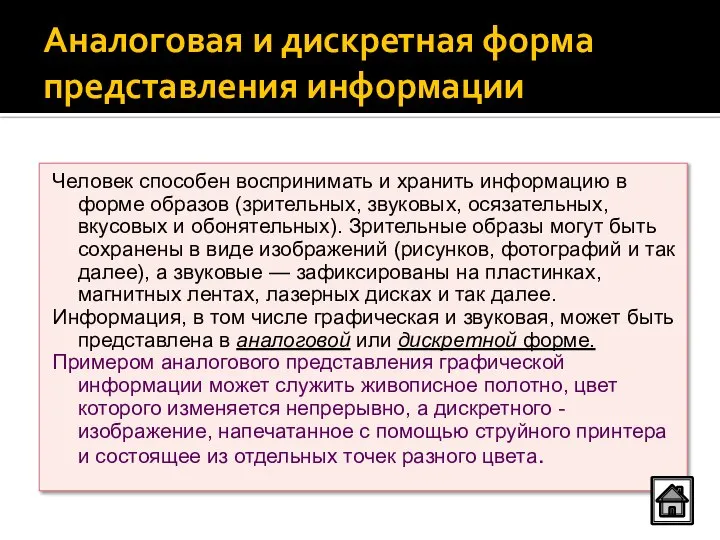 Аналоговая и дискретная форма представления информации

Человек способен воспринимать и хранить информацию в форме образов (зрительных, звуковых, осязательных, вкусовых и обонятельных). Зрительные образы могут быть сохранены в виде изображений (рисунков, фотографий и так далее), а звуковые — зафиксированы на пластинках, магнитных лентах, лазерных дисках и так далее.

Информация, в том числе графическая и звуковая, может быть представлена в аналоговой или дискретной форме.

Примером аналогового представления графической информации может служить живописное полотно, цвет которого изменяется непрерывно, а дискретного - изображение, напечатанное с помощью струйного принтера и состоящее из отдельных точек разного цвета.